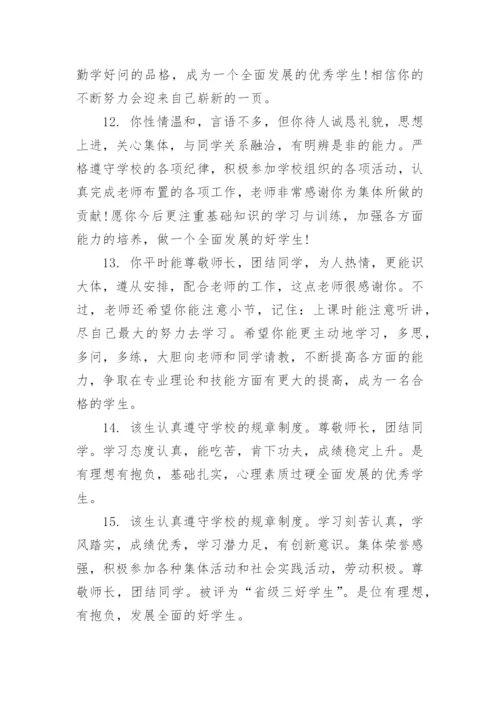 勤学好问的品格，成为一个全面发展的优秀学生!相信你的不断努力会迎来自己崭新的一页。

12. 你性情温和，言语不多，但你待人诚恳礼貌，思想上进，关心集体，与同学关系融洽，有明辨是非的能力。严格遵守学校的各项纪律，积极参加学校组织的各项活动，认真完成老师布置的各项工作，老师非常感谢你为集体所做的贡献!愿你今后更注重基础知识的学习与训练，加强各方面能力的培养，做一个全面发展的好学生!

13. 你平时能尊敬师长，团结同学，为人热情，更能识大体，遵从安排，配合老师的工作，这点老师很感谢你。不过，老师还希望你能注意小节，记住：上课时能注意听讲，尽自己最大的努力去学习。希望你能更主动地学习，多思，多问，多练，大胆向老师和同学请教，不断提高各方面的能力，争取在专业理论和技能方面有更大的提高，成为一名合格的学生。

14. 该生认真遵守学校的规章制度。尊敬师长，团结同学。学习态度认真，能吃苦，肯下功夫，成绩稳定上升。是有理想有抱负，基础扎实，心理素质过硬全面发展的优秀学生。

15. 该生认真遵守学校的规章制度。学习刻苦认真，学风踏实，成绩优秀，学习潜力足，有创新意识。集体荣誉感强，积极参加各种集体活动和社会实践活动，劳动积极。尊敬师长，团结同学。被评为“省级三好学生”。是位有理想，有抱负，发展全面的好学生。